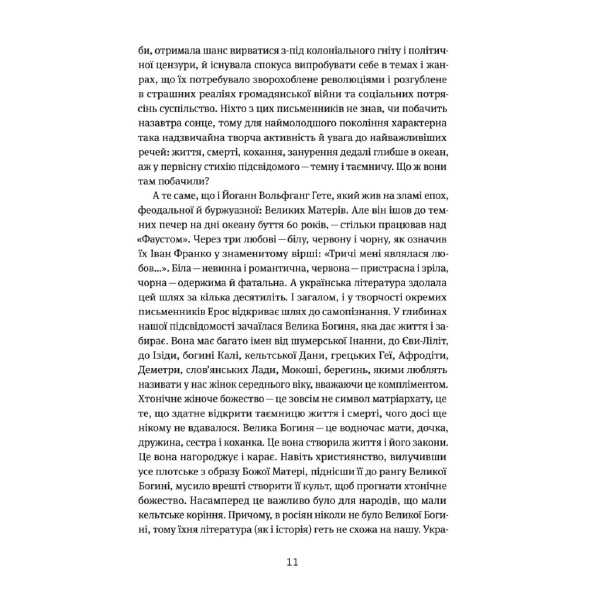 би, отримала шанс вирватися з-під колоніального гніту і політичної цензури, й існувала спокуса випробувати себе в темах і жанрах, що їх потребувало зворохоблене революціями і розгублене в страшних реаліях громадянської війни та соціальних потрясінь суспільство. Ніхто з цих письменників не знав, чи побачить назавтра сонце, тому для наймолодшого покоління характерна така надзвичайна творча активність й увага до найважливіших речей: життя, смерті, кохання, занурення дедалі глибше в океан, аж у первісну стихію підсвідомого — темну і таємничу. Що ж вони там побачили?

А те саме, що і Йоганн Вольфганг Гете, який жив на зламі епох, феодальної й буржуазної: Великих Матерів. Але він ішов до темних печер на дні океану буття 60 років, — стільки працював над «Фаустом». Через три любові — білу, червону і чорну, як означив їх Іван Франко у знаменитому вірші: «Тричі мені являлася любов...». Біла — невинна і романтична, червона — пристрасна і зріла, чорна — одержима й фатальна. А українська література здолала цей шлях за кілька десятиліть. І загалом, і у творчості окремих письменників Ерос відкриває шлях до самопізнання. У глибинах нашої підсвідомості зачаїлася Велика Богиня, яка дає життя і забирає. Вона має багато імен від шумерської Інанни, до Єви-Ліліт, до Ізіди, богині Калі, кельтської Дани, грецьких Геї, Афродіти, Деметри, слов'янських Лади, Мокоші, берегинь, якими люблять називати у нас жінок середнього віку, вважаючи це компліментом. Хтонічне жіноче божество — це зовсім не символ матріархату, це те, що здатне відкрити таємницю життя і смерті, чого досі ще нікому не вдавалося. Велика Богиня — це водночас мати, дочка, дружина, сестра і коханка. Це вона створила життя і його закони. Це вона нагороджує і карає. Навіть християнство, вилучивши усе плотське з образу Божої Матері, піднісши її до рангу Великої Богині, мусило врешті створити її культ, щоб прогнати хтонічне божество. Насамперед це важливо було для народів, що мали кельтське коріння. Причому, в росіян ніколи не було Великої Богині, тому їхня література (як і історія) геть не схожа на нашу. Укра-

11